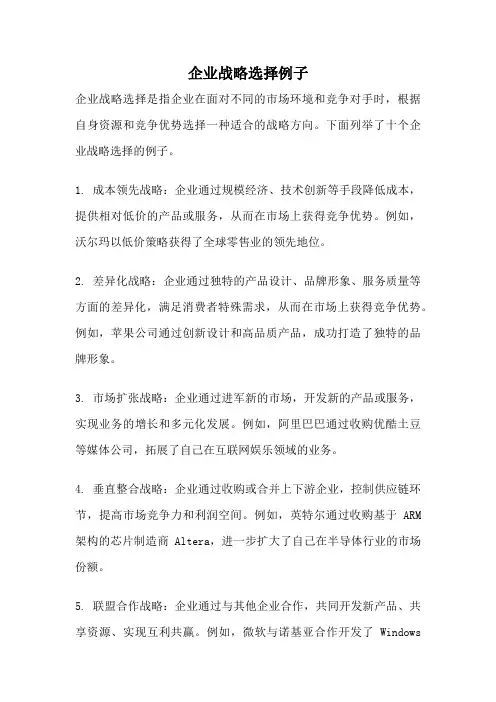 企业战略选择例子

企业战略选择是指企业在面对不同的市场环境和竞争对手时，根据自身资源和竞争优势选择一种适合的战略方向。下面列举了十个企业战略选择的例子。

1. 成本领先战略：企业通过规模经济、技术创新等手段降低成本，提供相对低价的产品或服务，从而在市场上获得竞争优势。例如，沃尔玛以低价策略获得了全球零售业的领先地位。

2. 差异化战略：企业通过独特的产品设计、品牌形象、服务质量等方面的差异化，满足消费者特殊需求，从而在市场上获得竞争优势。例如，苹果公司通过创新设计和高品质产品，成功打造了独特的品牌形象。

3. 市场扩张战略：企业通过进军新的市场，开发新的产品或服务，实现业务的增长和多元化发展。例如，阿里巴巴通过收购优酷土豆等媒体公司，拓展了自己在互联网娱乐领域的业务。

4. 垂直整合战略：企业通过收购或合并上下游企业，控制供应链环节，提高市场竞争力和利润空间。例如，英特尔通过收购基于 ARM 架构的芯片制造商 Altera，进一步扩大了自己在半导体行业的市场份额。

5. 联盟合作战略：企业通过与其他企业合作，共同开发新产品、共享资源、实现互利共赢。例如，微软与诺基亚合作开发了 Windows